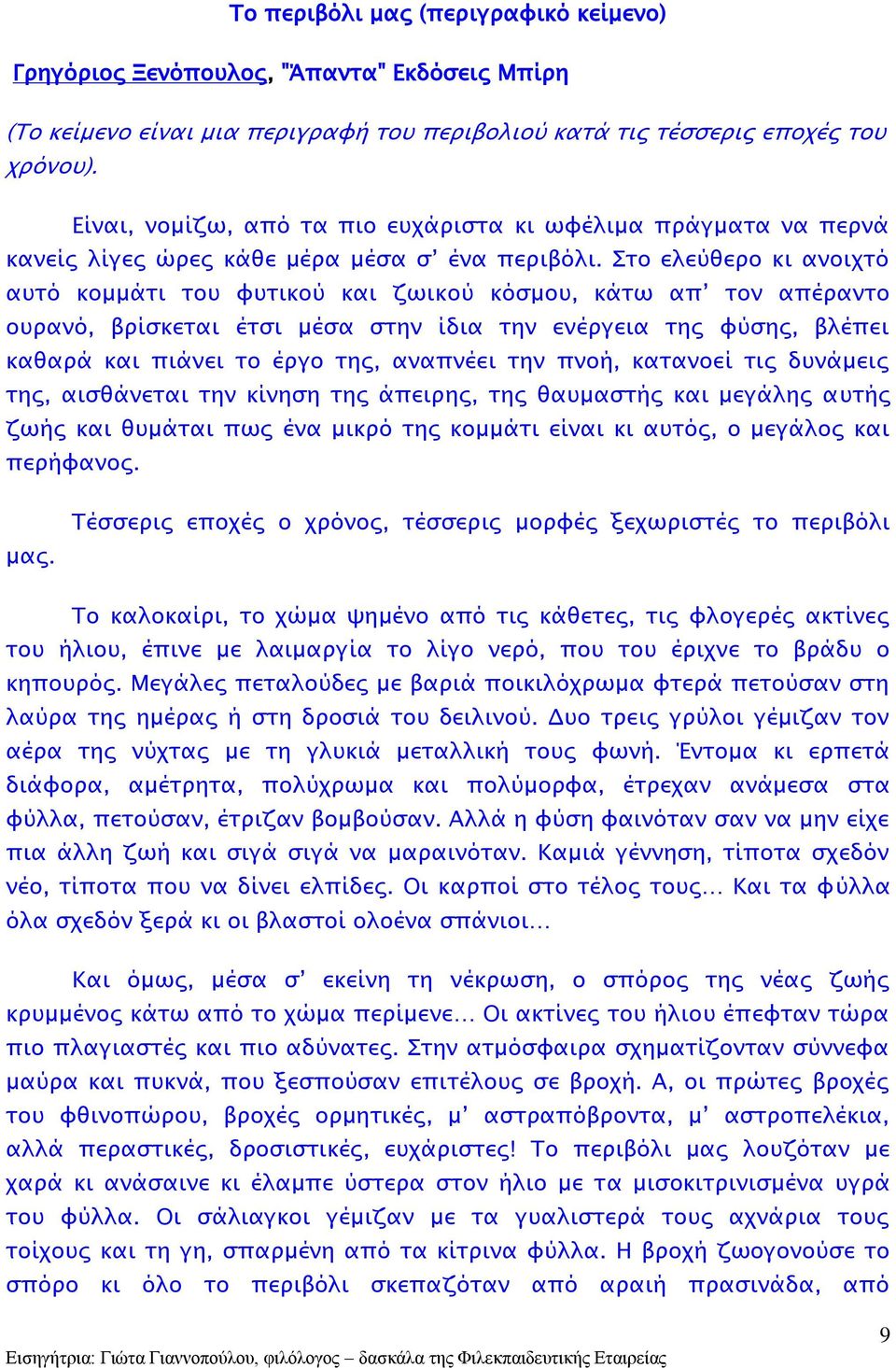 Το περιβόλι μας (περιγραφικό κείμενο)

Γρηγόριος Ξενόπουλος, "Άπαντα" Εκδόσεις Μπίρη

(Το κείμενο είναι μια περιγραφή του περιβολιού κατά τις τέσσερις εποχές του χρόνου).

Είναι, νομίζω, από τα πιο ευχάριστα κι ωφέλιμα πράγματα να περνά κανείς λίγες ώρες κάθε μέρα μέσα σ' ένα περιβόλι. Στο ελεύθερο κι ανοιχτό αυτό κομμάτι του φυτικού και ζωικού κόσμου, κάτω απ' τον απέραντο ουρανό, βρίσκεται έτσι μέσα στην ίδια την ενέργεια της φύσης, βλέπει καθαρά και πιάνει το έργο της, αναπνέει την πνοή, κατανοεί τις δυνάμεις της, αισθάνεται την κίνηση της άπειρης, της θαυμαστής και μεγάλης αυτής ζωής και θυμάται πως ένα μικρό της κομμάτι είναι κι αυτός, ο μεγάλος και περήφανος.

Τέσσερις εποχές ο χρόνος, τέσσερις μορφές ξεχωριστές το περιβόλι μας.

Το καλοκαίρι, το χώμα ψημένο από τις κάθετες, τις φλογερές ακτίνες του ήλιου, έπινε με λαιμαργία το λίγο νερό, που του έριχνε το βράδυ ο κηπουρός. Μεγάλες πεταλούδες με βαριά ποικιλόχρωμα φτερά πετούσαν στη λαύρα της ημέρας ή στη δροσιά του δειλινού. Δυο τρεις γρύλοι γέμιζαν τον αέρα της νύχτας με τη γλυκιά μεταλλική τους φωνή. Έντομα κι ερπετά διάφορα, αμέτρητα, πολύχρωμα και πολύμορφα, έτρεχαν ανάμεσα στα φύλλα, πετούσαν, έτριζαν βομβούσαν. Αλλά η φύση φαινόταν σαν να μην είχε πια άλλη ζωή και σιγά σιγά να μαραινόταν. Καμιά γέννηση, τίποτα σχεδόν νέο, τίποτα που να δίνει ελπίδες. Οι καρποί στο τέλος τους... Και τα φύλλα όλα σχεδόν ξερά κι οι βλαστοί ολοένα σπάνιοι...

Και όμως, μέσα σ' εκείνη τη νέκρωση, ο σπόρος της νέας ζωής κρυμμένος κάτω από το χώμα περίμενε... Οι ακτίνες του ήλιου έπεφταν τώρα πιο πλαγιαστές και πιο αδύνατες. Στην ατμόσφαιρα σχηματίζονταν σύννεφα μαύρα και πυκνά, που ξεσπούσαν επιτέλους σε βροχή. Α, οι πρώτες βροχές του φθινοπώρου, βροχές ορμητικές, μ' αστραπόβροντα, μ' αστροπελέκια, αλλά περαστικές, δροσιστικές, ευχάριστες! Το περιβόλι μας λουζόταν με χαρά κι ανάσαινε κι έλαμπε ύστερα στον ήλιο με τα μισοκιτρινισμένα υγρά του φύλλα. Οι σάλιαγκοι γέμιζαν με τα γυαλιστερά τους αχνάρια τους τοίχους και τη γη, σπαρμένη από τα κίτρινα φύλλα. Η βροχή ζωογονούσε το σπόρο κι όλο το περιβόλι σκεπαζόταν από αραιή πρασινάδα, από

9

Εισηγήτρια: Γιώτα Γιαννοπούλου, φιλόλογος – δασκάλα της Φιλεκπαιδευτικής Εταιρείας